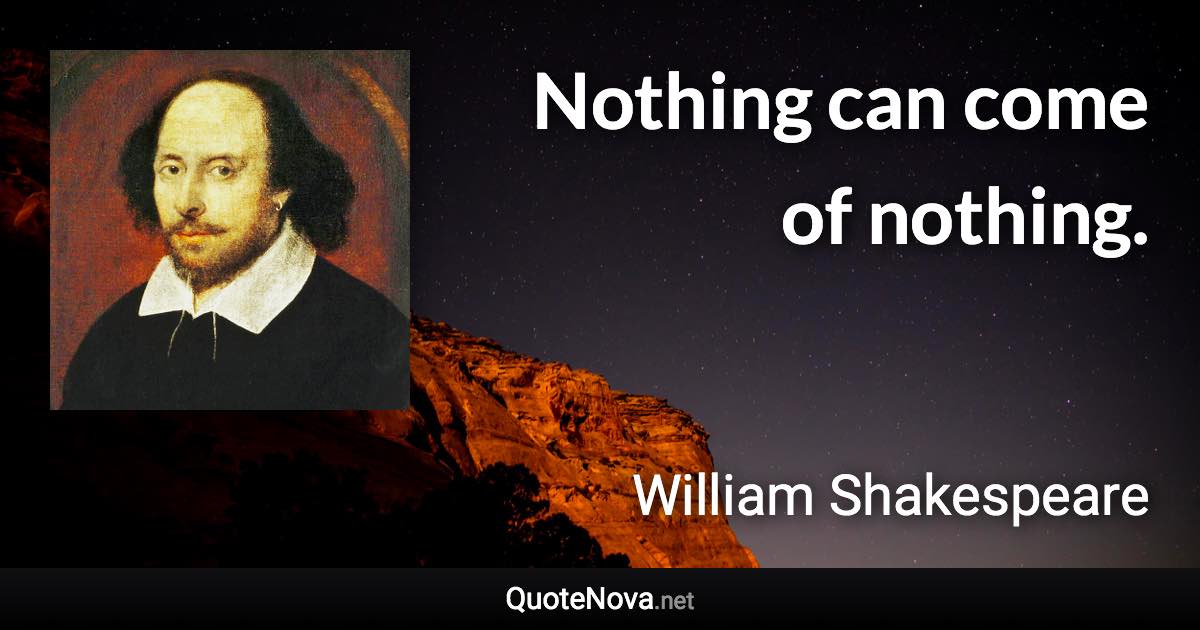 Nothing can come of nothing.

William Shakespeare

QuoteNova.net